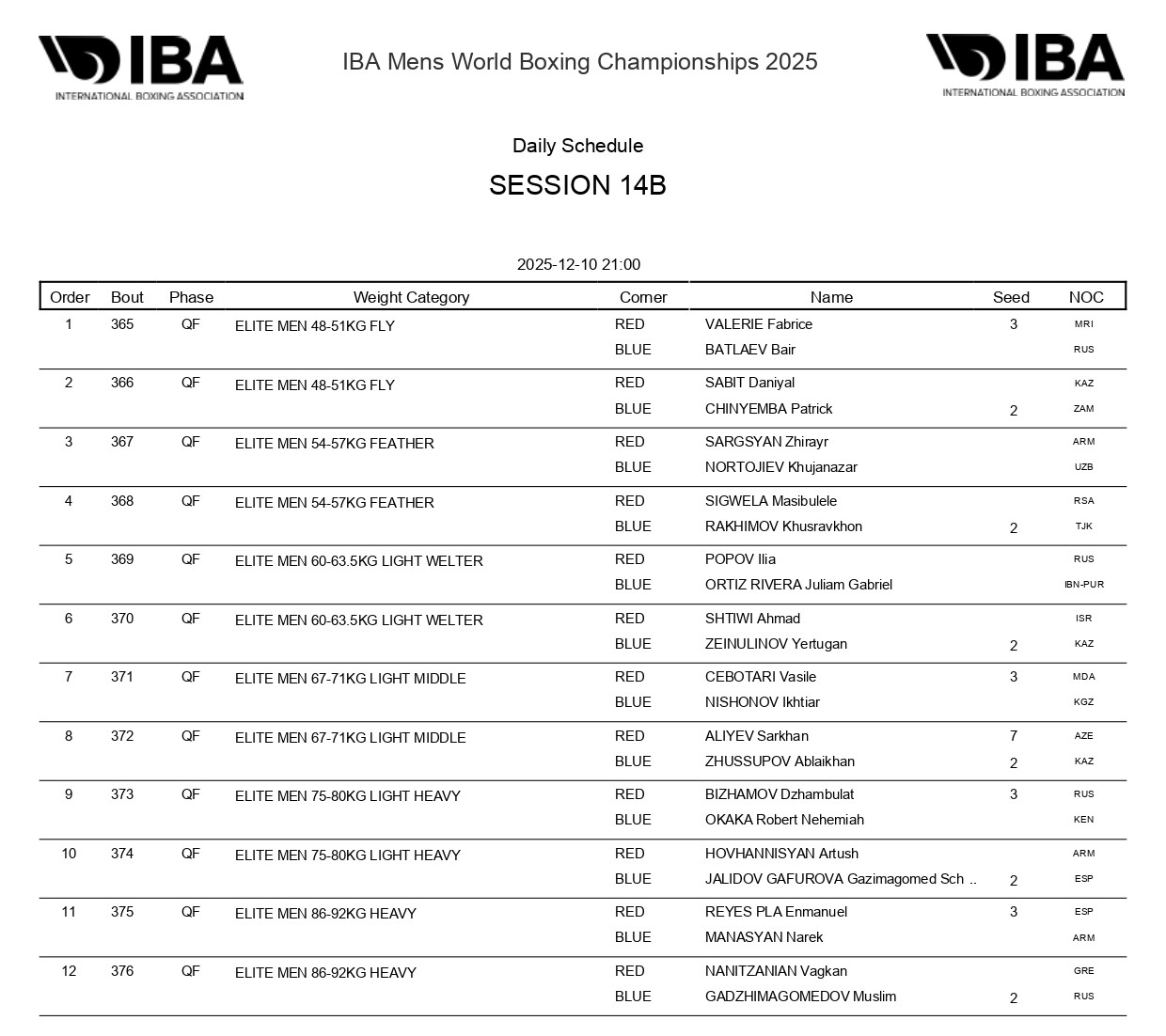 IBA
INTERNATIONAL BOXING ASSOCIATION

IBA Mens World Boxing Championships 2025

IBA
INTERNATIONAL BOXING ASSOCIATION

Daily Schedule

SESSION 14B

2025-12-10 21:00

| Order | Bout | Phase | Weight Category | Corner | Name | Seed | NOC |
|---|---|---|---|---|---|---|---|
| 1 | 365 | QF | ELITE MEN 48-51KG FLY | RED | VALERIE Fabrice | 3 | MRI |
| | | | | BLUE | BATLAEV Bair | | RUS |
| 2 | 366 | QF | ELITE MEN 48-51KG FLY | RED | SABIT Daniyal | | KAZ |
| | | | | BLUE | CHINYEMBA Patrick | 2 | ZAM |
| 3 | 367 | QF | ELITE MEN 54-57KG FEATHER | RED | SARGSYAN Zhirayr | | ARM |
| | | | | BLUE | NORTOJIEV Khujanazar | | UZB |
| 4 | 368 | QF | ELITE MEN 54-57KG FEATHER | RED | SIGWELA Masibulele | | RSA |
| | | | | BLUE | RAKHIMOV Khusravkhon | 2 | TJK |
| 5 | 369 | QF | ELITE MEN 60-63.5KG LIGHT WELTER | RED | POPOV Ilia | | RUS |
| | | | | BLUE | ORTIZ RIVERA Juliam Gabriel | | IBN-PUR |
| 6 | 370 | QF | ELITE MEN 60-63.5KG LIGHT WELTER | RED | SHTIWI Ahmad | | ISR |
| | | | | BLUE | ZEINULINOV Yertugan | 2 | KAZ |
| 7 | 371 | QF | ELITE MEN 67-71KG LIGHT MIDDLE | RED | CEBOTARI Vasile | 3 | MDA |
| | | | | BLUE | NISHONOV Ikhtiar | | KGZ |
| 8 | 372 | QF | ELITE MEN 67-71KG LIGHT MIDDLE | RED | ALIYEV Sarkhan | 7 | AZE |
| | | | | BLUE | ZHUSSUPOV Ablaikhan | 2 | KAZ |
| 9 | 373 | QF | ELITE MEN 75-80KG LIGHT HEAVY | RED | BIZHAMOV Dzhambulat | 3 | RUS |
| | | | | BLUE | OKAKA Robert Nehemiah | | KEN |
| 10 | 374 | QF | ELITE MEN 75-80KG LIGHT HEAVY | RED | HOVHANNISYAN Artush | | ARM |
| | | | | BLUE | JALIDOV GAFUROVA Gazimagomed Sch .. | 2 | ESP |
| 11 | 375 | QF | ELITE MEN 86-92KG HEAVY | RED | REYES PLA Enmanuel | 3 | ESP |
| | | | | BLUE | MANASYAN Narek | | ARM |
| 12 | 376 | QF | ELITE MEN 86-92KG HEAVY | RED | NANITZANIAN Vagkan | | GRE |
| | | | | BLUE | GADZHIMAGOMEDOV Muslim | 2 | RUS |